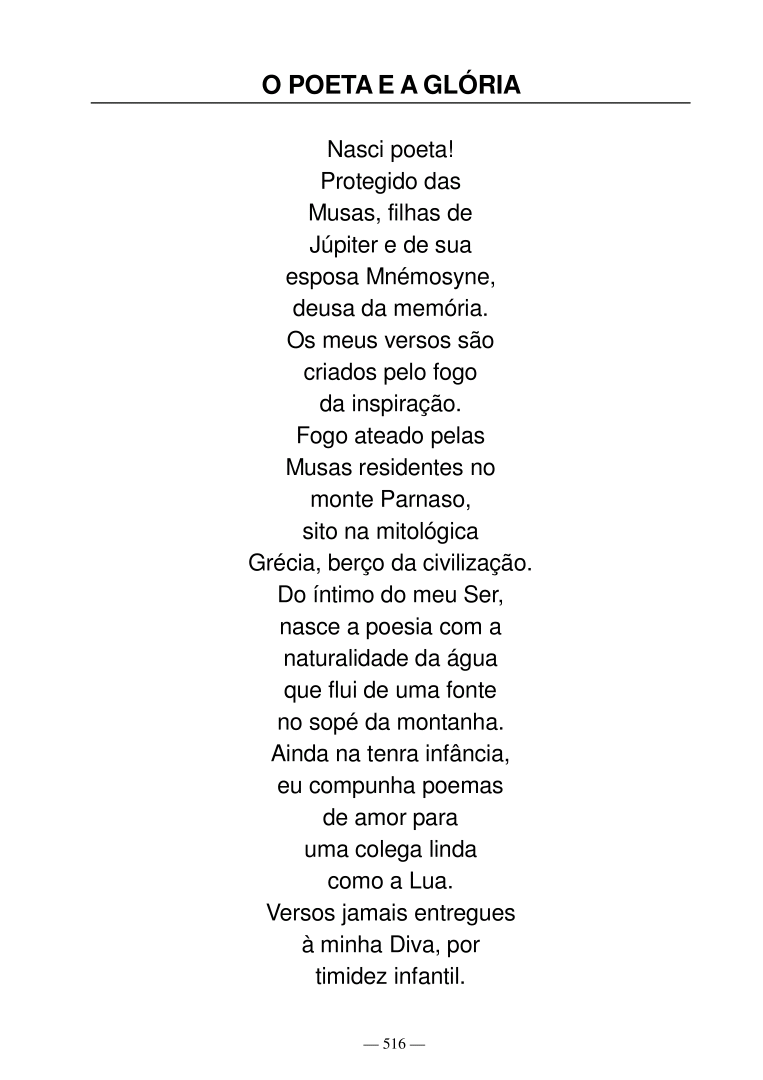 O POETA E A GLÓRIA

Nasci poeta!
Protegido das
Musas, filhas de
Júpiter e de sua
esposa Mnémosyne,
deusa da memória.
Os meus versos são
criados pelo fogo
da inspiração.
Fogo ateado pelas
Musas residentes no
monte Parnaso,
sito na mitológica
Grécia, berço da civilização.
Do íntimo do meu Ser,
nasce a poesia com a
naturalidade da água
que flui de uma fonte
no sopé da montanha.
Ainda na tenra infância,
eu compunha poemas
de amor para
uma colega linda
como a Lua.
Versos jamais entregues
à minha Diva, por
timidez infantil.

— 516 —